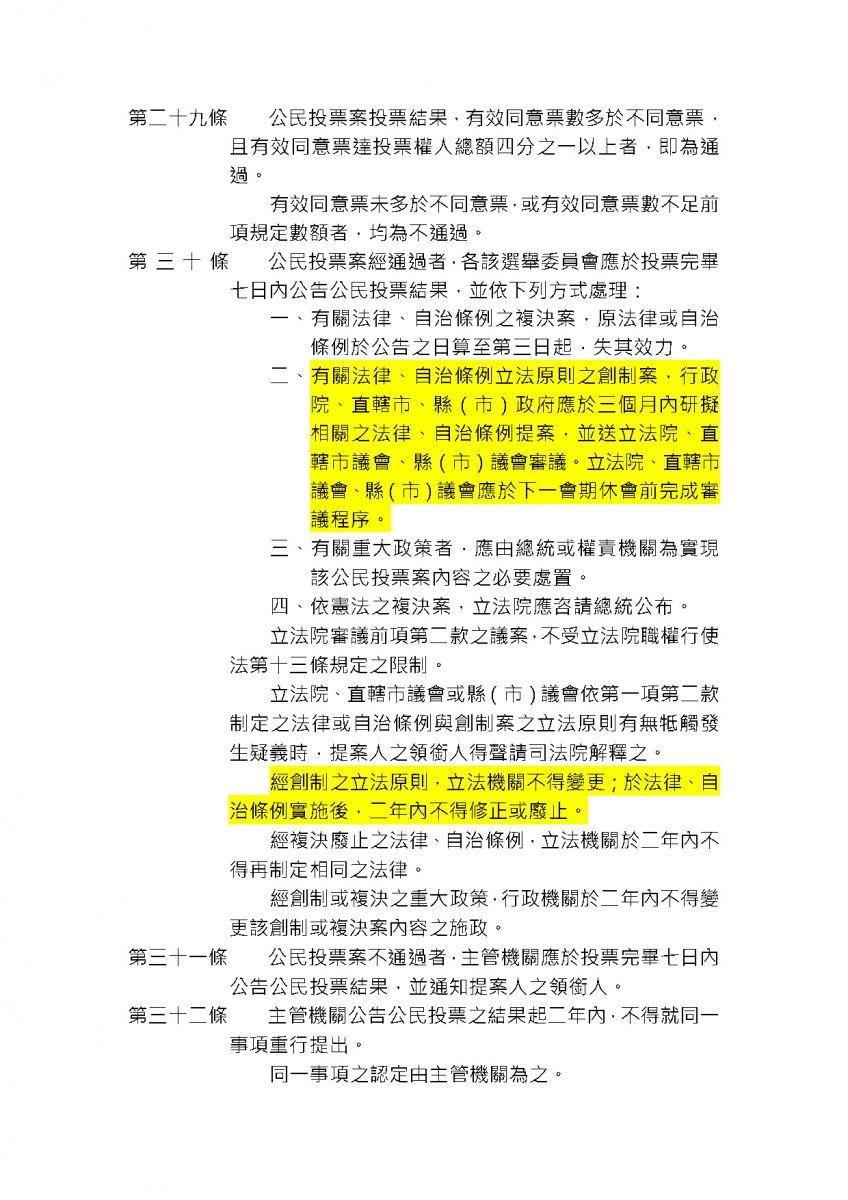 第二十九條　公民投票案投票結果，有效同意票數多於不同意票，且有效同意票達投票權人總額四分之一以上者，即為通過。

有效同意票未多於不同意票，或有效同意票數不足前項規定數額者，均為不通過。

第 三 十 條　公民投票案經通過者，各該選舉委員會應於投票完畢七日內公告公民投票結果，並依下列方式處理：

一、有關法律、自治條例之複決案，原法律或自治條例於公告之日算至第三日起，失其效力。

二、有關法律、自治條例立法原則之創制案，行政院、直轄市、縣（市）政府應於三個月內研擬相關之法律、自治條例提案，並送立法院、直轄市議會、縣（市）議會審議。立法院、直轄市議會、縣（市）議會應於下一會期休會前完成審議程序。

三、有關重大政策者，應由總統或權責機關為實現該公民投票案內容之必要處置。

四、依憲法之複決案，立法院應咨請總統公布。

立法院審議前項第二款之議案，不受立法院職權行使法第十三條規定之限制。

立法院、直轄市議會或縣（市）議會依第一項第二款制定之法律或自治條例與創制案之立法原則有無牴觸發生疑義時，提案人之領銜人得聲請司法院解釋之。

經創制之立法原則，立法機關不得變更；於法律、自治條例實施後，二年內不得修正或廢止。

經複決廢止之法律、自治條例，立法機關於二年內不得再制定相同之法律。

經創制或複決之重大政策，行政機關於二年內不得變更該創制或複決案內容之施政。

第三十一條　公民投票案不通過者，主管機關應於投票完畢七日內公告公民投票結果，並通知提案人之領銜人。

第三十二條　主管機關公告公民投票之結果起二年內，不得就同一事項重行提出。

同一事項之認定由主管機關為之。